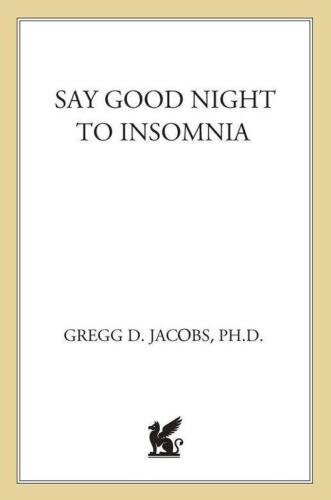 SAY GOOD NIGHT TO INSOMNIA

GREGG D. JACOBS, PH.D.